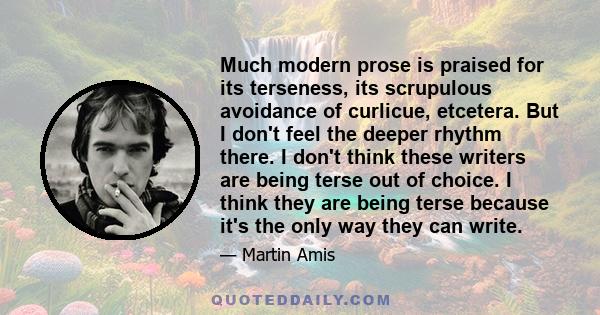 Much modern prose is praised for its terseness, its scrupulous avoidance of curlicue, etcetera. But I don't feel the deeper rhythm there. I don't think these writers are being terse out of choice. I think they are being terse because it's the only way they can write.

— Martin Amis

QUOTEDDAILY.COM